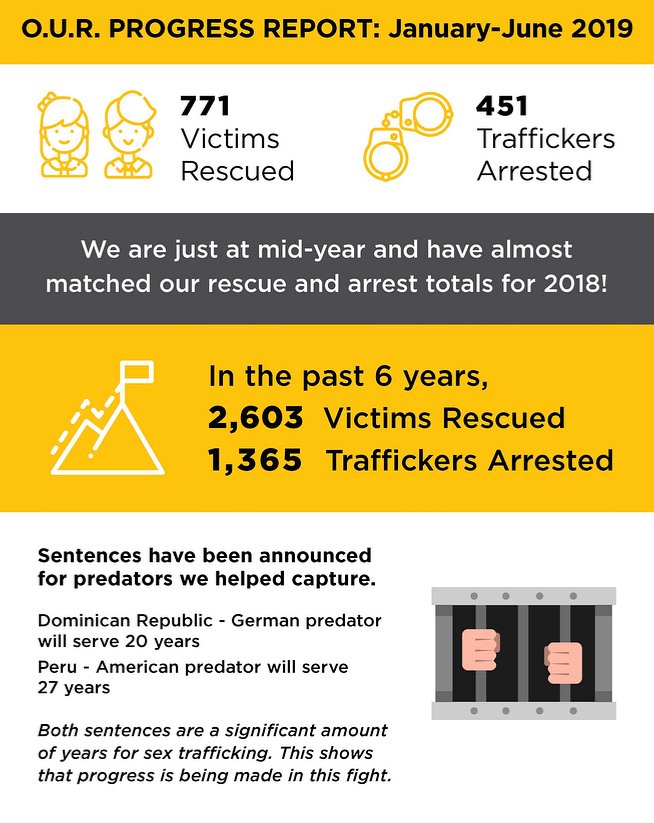 O.U.R. PROGRESS REPORT: January-June 2019

771
Victims
Rescued

451
Traffickers
Arrested

We are just at mid-year and have almost matched our rescue and arrest totals for 2018!

In the past 6 years,
2,603 Victims Rescued
1,365 Traffickers Arrested

Sentences have been announced for predators we helped capture.

Dominican Republic - German predator will serve 20 years

Peru - American predator will serve 27 years

Both sentences are a significant amount of years for sex trafficking. This shows that progress is being made in this fight.